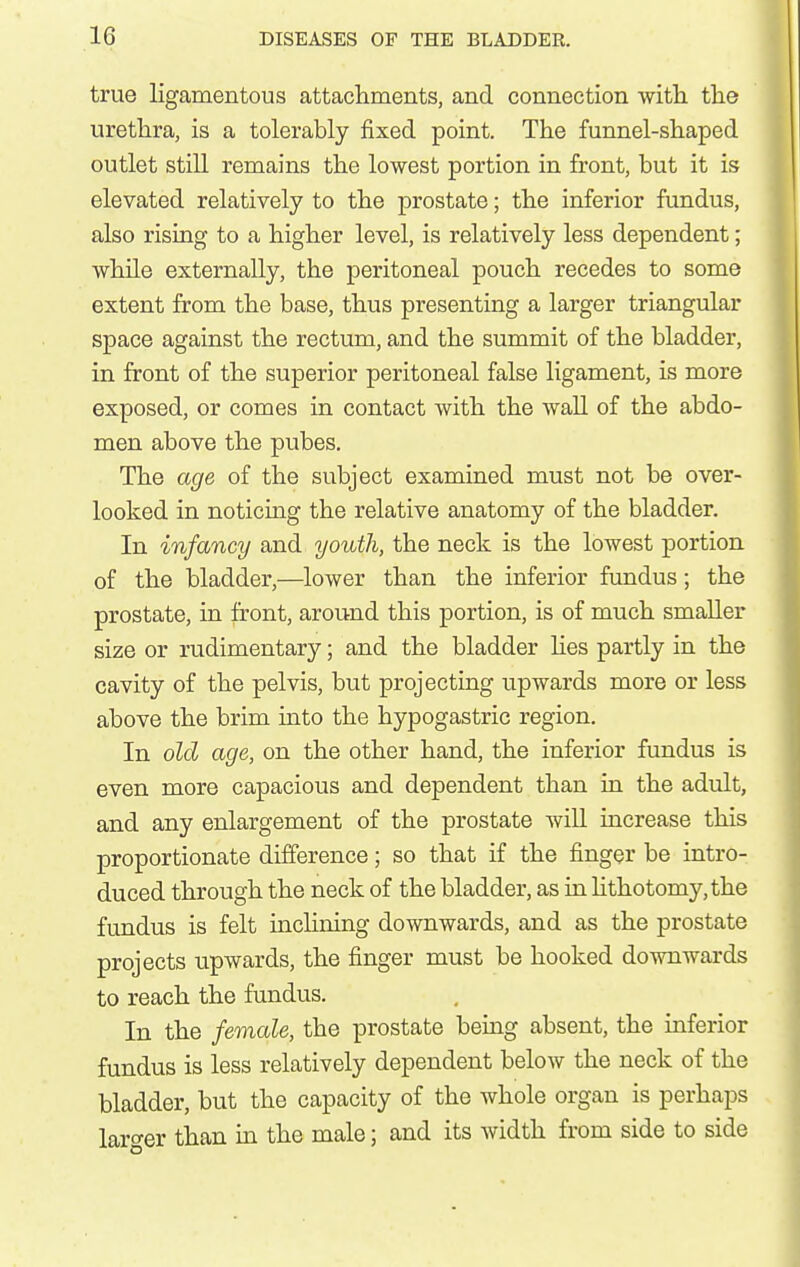 16 DISEASES OF THE BLADDER.

true ligamentous attachments, and connection with the urethra, is a tolerably fixed point. The funnel-shaped outlet still remains the lowest portion in front, but it is elevated relatively to the prostate; the inferior fundus, also rising to a higher level, is relatively less dependent; while externally, the peritoneal pouch recedes to some extent from the base, thus presenting a larger triangular space against the rectum, and the summit of the bladder, in front of the superior peritoneal false ligament, is more exposed, or comes in contact with the wall of the abdomen above the pubes.

The age of the subject examined must not be overlooked in noticing the relative anatomy of the bladder.

In infancy and youth, the neck is the lowest portion of the bladder,—lower than the inferior fundus; the prostate, in front, around this portion, is of much smaller size or rudimentary; and the bladder lies partly in the cavity of the pelvis, but projecting upwards more or less above the brim into the hypogastric region.

In old age, on the other hand, the inferior fundus is even more capacious and dependent than in the adult, and any enlargement of the prostate will increase this proportionate difference; so that if the finger be introduced through the neck of the bladder, as in lithotomy, the fundus is felt inclining downwards, and as the prostate projects upwards, the finger must be hooked downwards to reach the fundus.

In the female, the prostate being absent, the inferior fundus is less relatively dependent below the neck of the bladder, but the capacity of the whole organ is perhaps larger than in the male; and its width from side to side